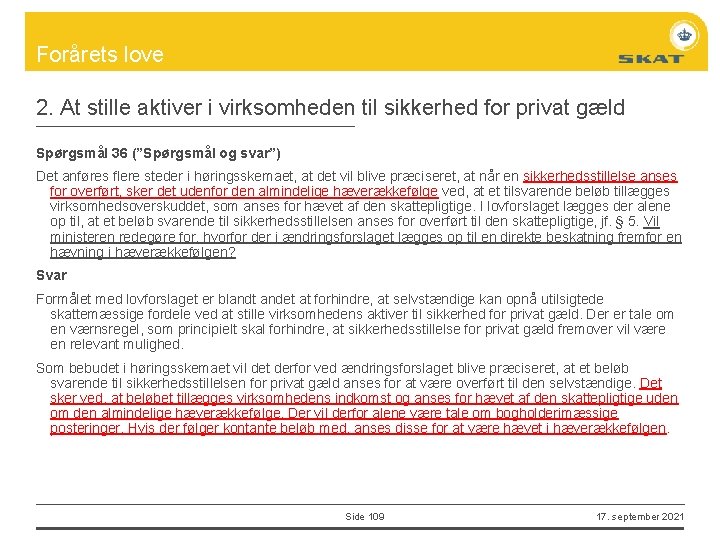 Forårets love

SKAT

2. At stille aktiver i virksomheden til sikkerhed for privat gæld

Spørgsmål 36 ("Spørgsmål og svar")

Det anføres flere steder i høringsskemaet, at det vil blive præciseret, at når en sikkerhedsstillelse anses for overført, sker det udenfor den almindelige hæverækkefølge ved, at et tilsvarende beløb tillægges virksomhedsoverskuddet, som anses for hævet af den skattepligtige. I lovforslaget lægges der alene op til, at et beløb svarende til sikkerhedsstillelsen anses for overført til den skattepligtige, jf. § 5. Vil ministeren redegøre for, hvorfor der i ændringsforslaget lægges op til en direkte beskatning fremfor en hævning i hæverækkefølgen?

Svar

Formålet med lovforslaget er blandt andet at forhindre, at selvstændige kan opnå utilsigtede skattemæssige fordele ved at stille virksomhedens aktiver til sikkerhed for privat gæld. Der er tale om en værnsregel, som principielt skal forhindre, at sikkerhedsstillelse for privat gæld fremover vil være en relevant mulighed.

Som bebudet i høringsskemaet vil det derfor ved ændringsforslaget blive præciseret, at et beløb svarende til sikkerhedsstillelsen for privat gæld anses for at være overført til den selvstændige. Det sker ved, at beløbet tillægges virksomhedens indkomst og anses for hævet af den skattepligtige uden om den almindelige hæverækkefølge. Der vil derfor alene være tale om bogholderimæssige posteringer. Hvis der følger kontante beløb med, anses disse for at være hævet i hæverækkefølgen.

Side 109

17. september 2021